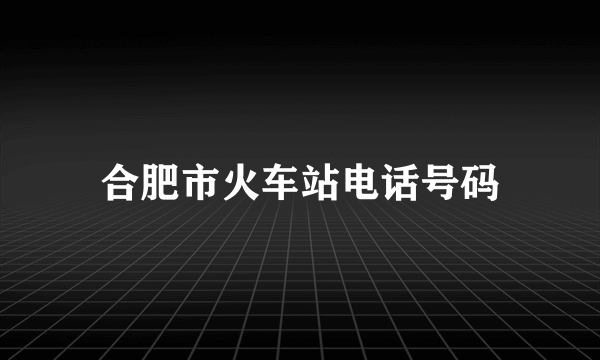 合肥市火车站电话号码